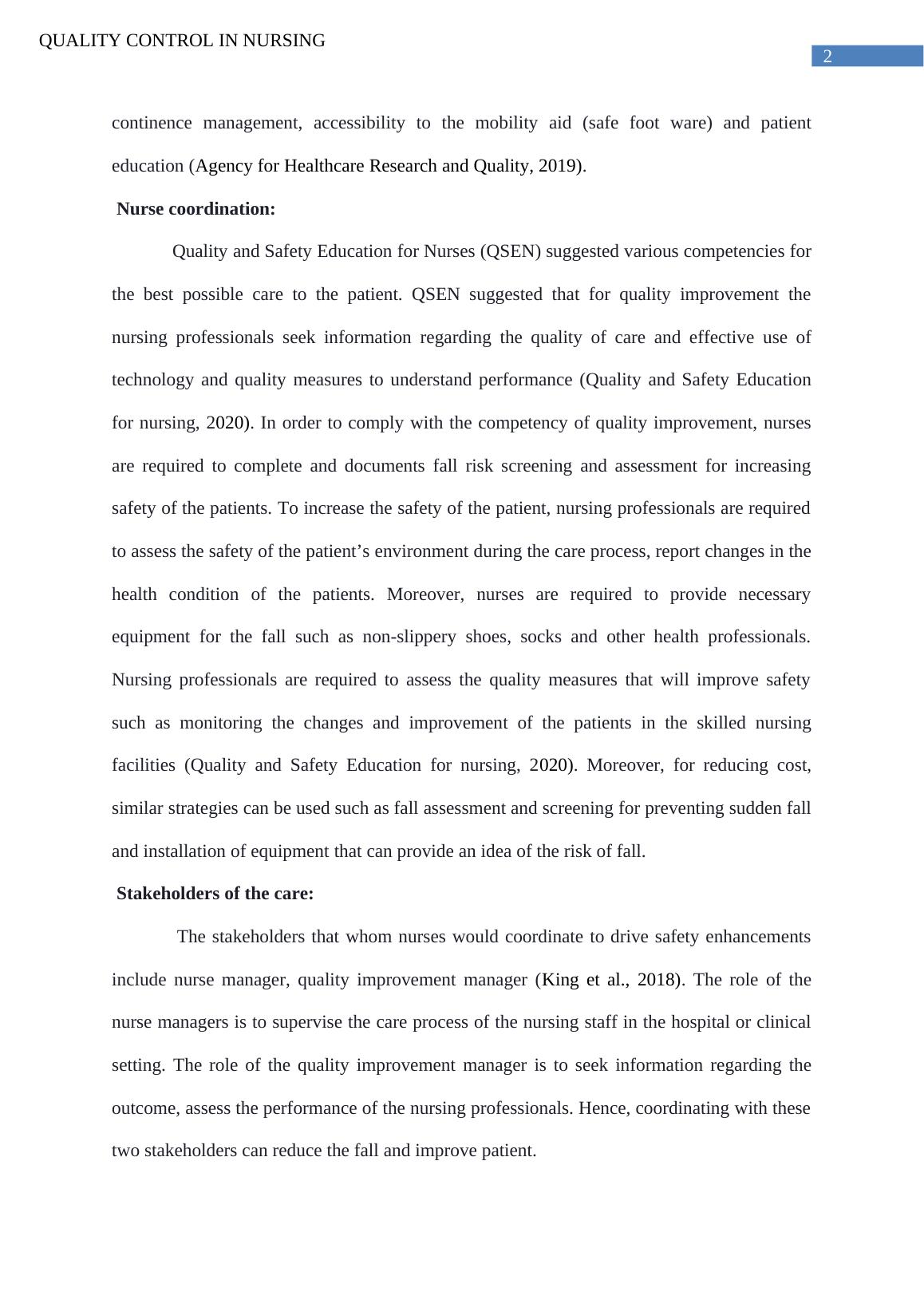 QUALITY CONTROL IN NURSING

2

continence management, accessibility to the mobility aid (safe foot ware) and patient education (Agency for Healthcare Research and Quality, 2019).

Nurse coordination:

Quality and Safety Education for Nurses (QSEN) suggested various competencies for the best possible care to the patient. QSEN suggested that for quality improvement the nursing professionals seek information regarding the quality of care and effective use of technology and quality measures to understand performance (Quality and Safety Education for nursing, 2020). In order to comply with the competency of quality improvement, nurses are required to complete and documents fall risk screening and assessment for increasing safety of the patients. To increase the safety of the patient, nursing professionals are required to assess the safety of the patient’s environment during the care process, report changes in the health condition of the patients. Moreover, nurses are required to provide necessary equipment for the fall such as non-slippery shoes, socks and other health professionals. Nursing professionals are required to assess the quality measures that will improve safety such as monitoring the changes and improvement of the patients in the skilled nursing facilities (Quality and Safety Education for nursing, 2020). Moreover, for reducing cost, similar strategies can be used such as fall assessment and screening for preventing sudden fall and installation of equipment that can provide an idea of the risk of fall.

Stakeholders of the care:

The stakeholders that whom nurses would coordinate to drive safety enhancements include nurse manager, quality improvement manager (King et al., 2018). The role of the nurse managers is to supervise the care process of the nursing staff in the hospital or clinical setting. The role of the quality improvement manager is to seek information regarding the outcome, assess the performance of the nursing professionals. Hence, coordinating with these two stakeholders can reduce the fall and improve patient.